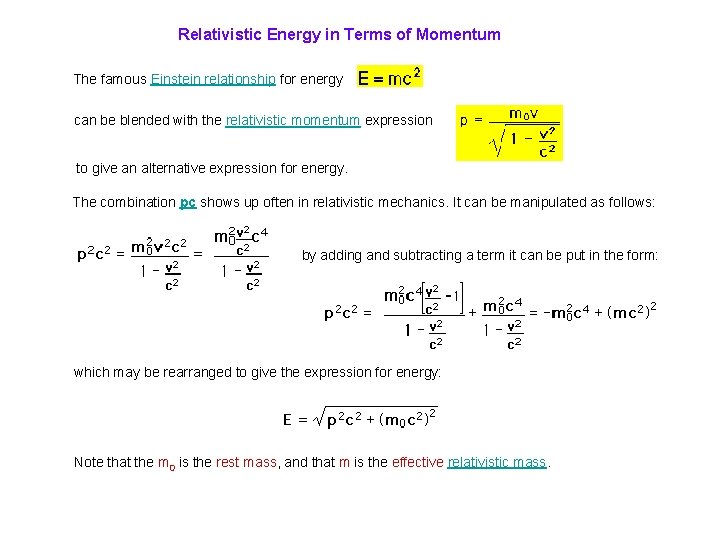 Relativistic Energy in Terms of Momentum

The famous Einstein relationship for energy $E = mc^2$

can be blended with the relativistic momentum expression $p = \frac{m_0 v}{\sqrt{1 - \frac{v^2}{c^2}}}$

to give an alternative expression for energy.

The combination pc shows up often in relativistic mechanics. It can be manipulated as follows:

$p^2c^2 = \frac{m_0^2 v^2 c^2}{1 - \frac{v^2}{c^2}} = \frac{m_0^2 \frac{v^2}{c^2} c^4}{1 - \frac{v^2}{c^2}}$ by adding and subtracting a term it can be put in the form:

$p^2c^2 = \frac{m_0^2 c^4 \left[\frac{v^2}{c^2} - 1\right]}{1 - \frac{v^2}{c^2}} + \frac{m_0^2 c^4}{1 - \frac{v^2}{c^2}} = -m_0^2 c^4 + (mc^2)^2$

which may be rearranged to give the expression for energy:

$E = \sqrt{p^2c^2 + (m_0c^2)^2}$

Note that the $m_0$ is the rest mass, and that m is the effective relativistic mass.